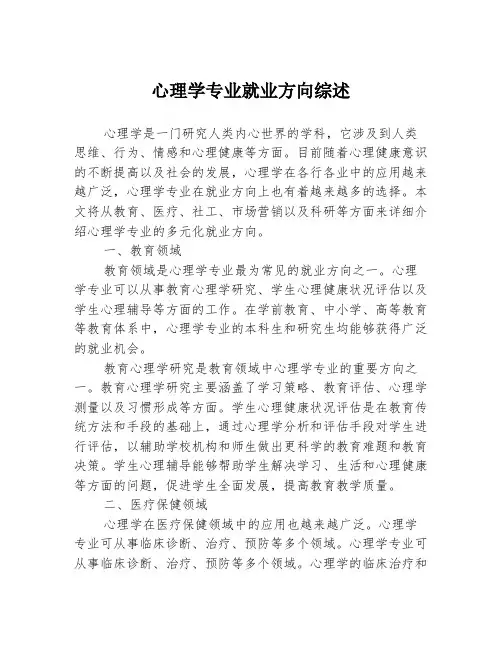 心理学专业就业方向综述

心理学是一门研究人类内心世界的学科，它涉及到人类思维、行为、情感和心理健康等方面。目前随着心理健康意识的不断提高以及社会的发展，心理学在各行各业中的应用越来越广泛，心理学专业在就业方向上也有着越来越多的选择。本文将从教育、医疗、社工、市场营销以及科研等方面来详细介绍心理学专业的多元化就业方向。

一、教育领域

教育领域是心理学专业最为常见的就业方向之一。心理学专业可以从事教育心理学研究、学生心理健康状况评估以及学生心理辅导等方面的工作。在学前教育、中小学、高等教育等教育体系中，心理学专业的本科生和研究生均能够获得广泛的就业机会。

教育心理学研究是教育领域中心理学专业的重要方向之一。教育心理学研究主要涵盖了学习策略、教育评估、心理学测量以及习惯形成等方面。学生心理健康状况评估是在教育传统方法和手段的基础上，通过心理学分析和评估手段对学生进行评估，以辅助学校机构和师生做出更科学的教育难题和教育决策。学生心理辅导能够帮助学生解决学习、生活和心理健康等方面的问题，促进学生全面发展，提高教育教学质量。

二、医疗保健领域

心理学在医疗保健领域中的应用也越来越广泛。心理学专业可从事临床诊断、治疗、预防等多个领域。心理学专业可从事临床诊断、治疗、预防等多个领域。心理学的临床治疗和